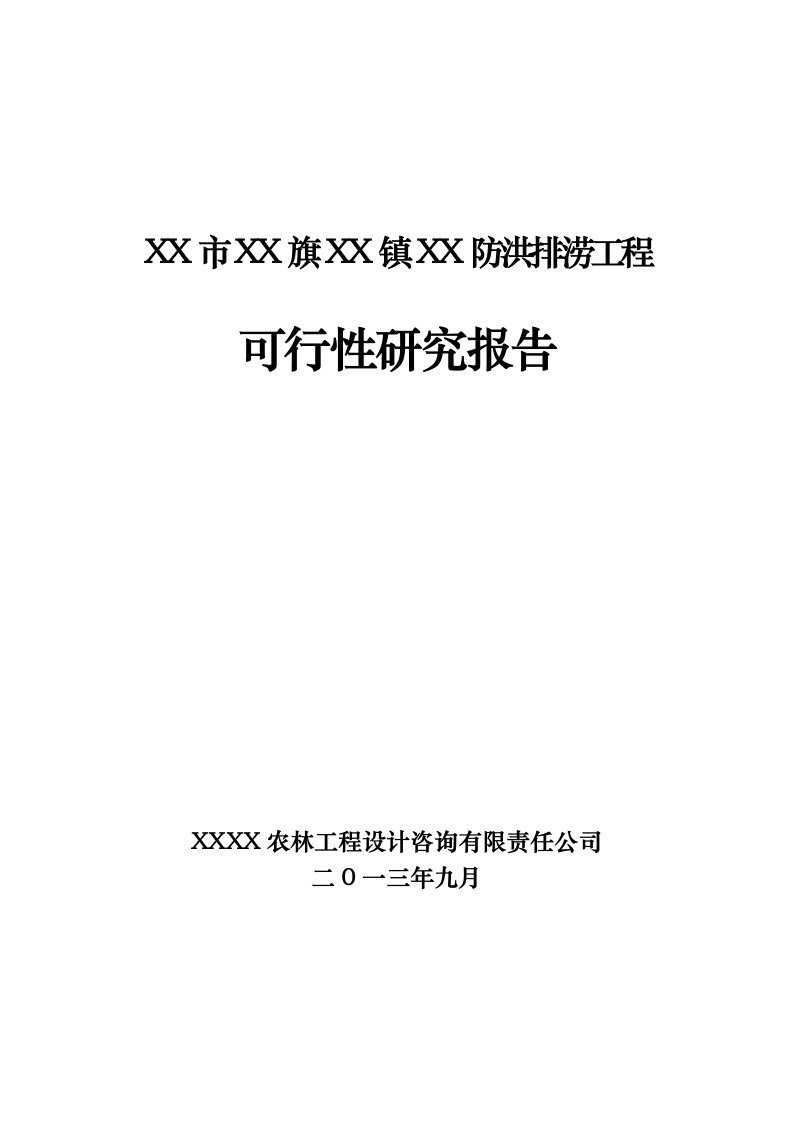 XX市XX旗XX镇XX防洪排涝工程

可行性研究报告

XXXX农林工程设计咨询有限责任公司
二０一三年九月